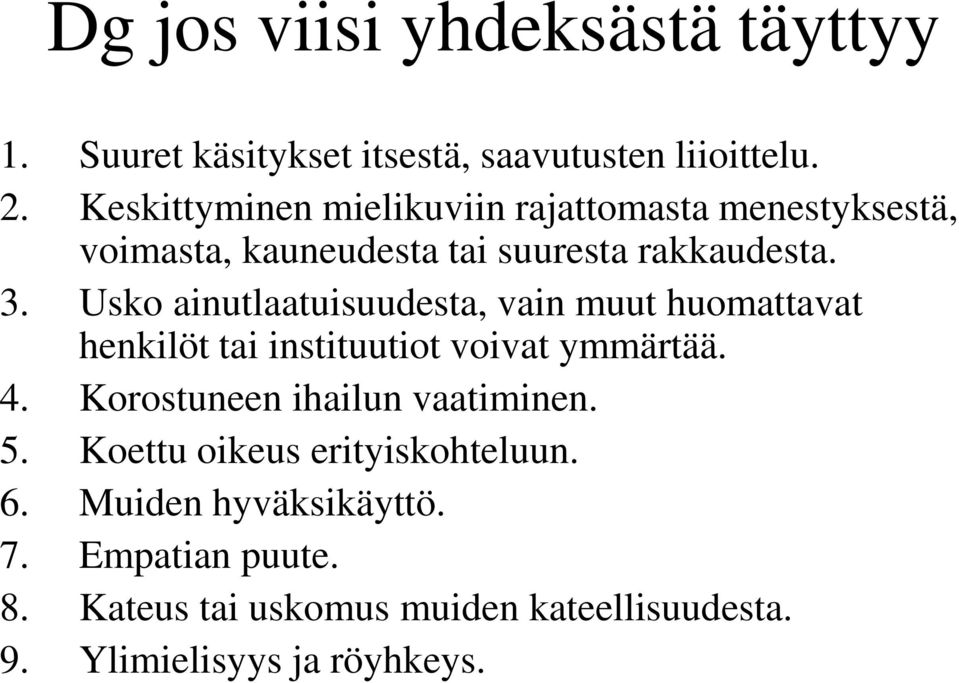 Dg jos viisi yhdeksästä täyttyy

1. Suuret käsitykset itsestä, saavutusten liioittelu.
2. Keskittyminen mielikuviin rajattomasta menestyksestä, voimasta, kauneudesta tai suuresta rakkaudesta.
3. Usko ainutlaatuisuudesta, vain muut huomattavat henkilöt tai instituutiot voivat ymmärtää.
4. Korostuneen ihailun vaatiminen.
5. Koettu oikeus erityiskohteluun.
6. Muiden hyväksikäyttö.
7. Empatian puute.
8. Kateus tai uskomus muiden kateellisuudesta.
9. Ylimielisyys ja röyhkeys.